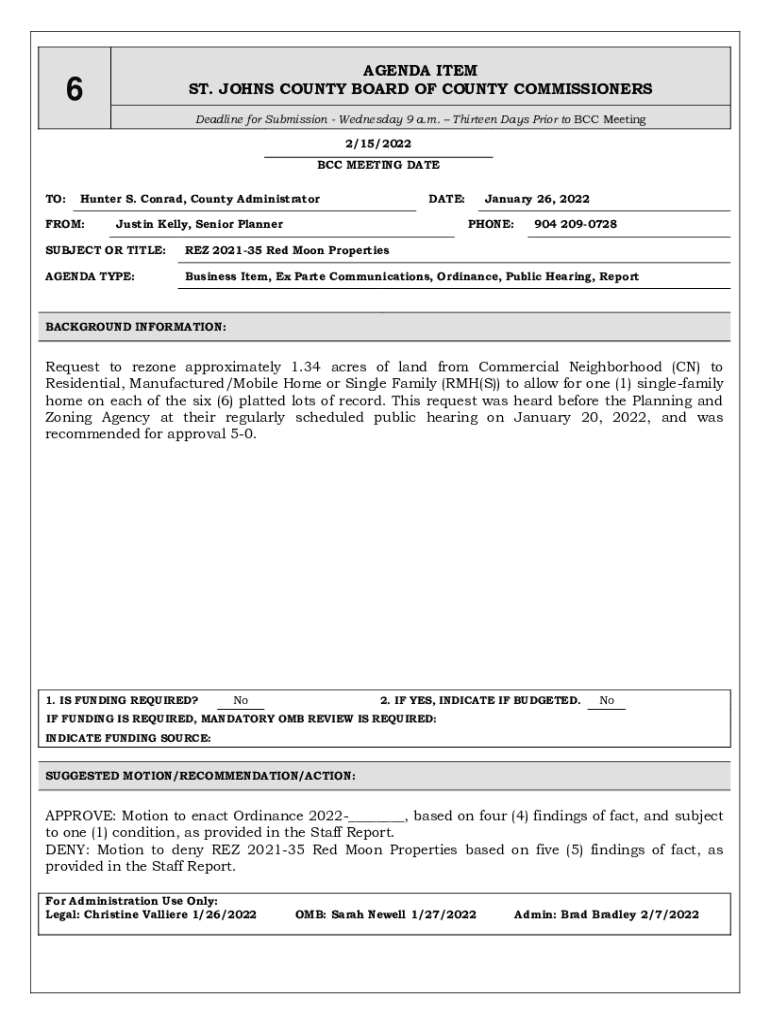 6

AGENDA ITEM
ST. JOHNS COUNTY BOARD OF COUNTY COMMISSIONERS

Deadline for Submission - Wednesday 9 a.m. – Thirteen Days Prior to BCC Meeting

2/15/2022
BCC MEETING DATE

TO: Hunter S. Conrad, County Administrator
DATE: January 26, 2022
FROM: Justin Kelly, Senior Planner
PHONE: 904 209-0728
SUBJECT OR TITLE: REZ 2021-35 Red Moon Properties
AGENDA TYPE: Business Item, Ex Parte Communications, Ordinance, Public Hearing, Report

BACKGROUND INFORMATION:

Request to rezone approximately 1.34 acres of land from Commercial Neighborhood (CN) to Residential, Manufactured/Mobile Home or Single Family (RMH(S)) to allow for one (1) single-family home on each of the six (6) platted lots of record. This request was heard before the Planning and Zoning Agency at their regularly scheduled public hearing on January 20, 2022, and was recommended for approval 5-0.

1. IS FUNDING REQUIRED? No
2. IF YES, INDICATE IF BUDGETED. No
IF FUNDING IS REQUIRED, MANDATORY OMB REVIEW IS REQUIRED:
INDICATE FUNDING SOURCE:

SUGGESTED MOTION/RECOMMENDATION/ACTION:

APPROVE: Motion to enact Ordinance 2022-________, based on four (4) findings of fact, and subject to one (1) condition, as provided in the Staff Report.
DENY: Motion to deny REZ 2021-35 Red Moon Properties based on five (5) findings of fact, as provided in the Staff Report.

For Administration Use Only:
Legal: Christine Valliere 1/26/2022
OMB: Sarah Newell 1/27/2022
Admin: Brad Bradley 2/7/2022